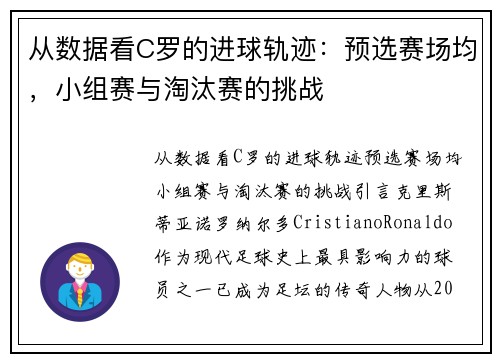 从数据看C罗的进球轨迹：预选赛场均，小组赛与淘汰赛的挑战

从数据看C罗的进球轨迹预选赛场均小组赛与淘汰赛的挑战引言克里斯蒂亚诺罗纳尔多CristianoRonaldo作为现代足球史上最具影响力的球员之一已成为足坛的传奇人物从20